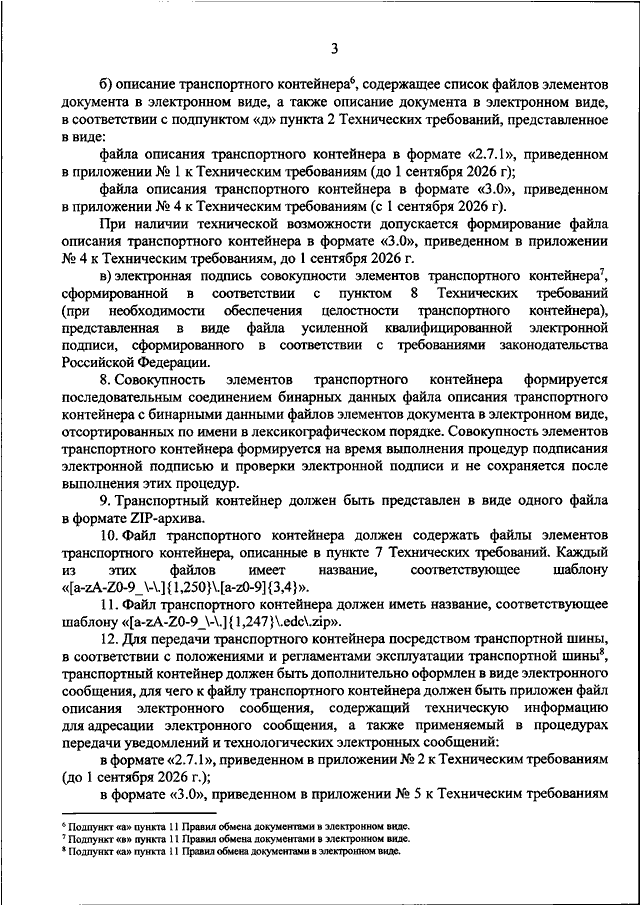 3

б) описание транспортного контейнера$^6$, содержащее список файлов элементов документа в электронном виде, а также описание документа в электронном виде, в соответствии с подпунктом «д» пункта 2 Технических требований, представленное в виде:

файла описания транспортного контейнера в формате «2.7.1», приведенном в приложении № 1 к Техническим требованиям (до 1 сентября 2026 г);

файла описания транспортного контейнера в формате «3.0», приведенном в приложении № 4 к Техническим требованиям (с 1 сентября 2026 г).

При наличии технической возможности допускается формирование файла описания транспортного контейнера в формате «3.0», приведенном в приложении № 4 к Техническим требованиям, до 1 сентября 2026 г.

в) электронная подпись совокупности элементов транспортного контейнера$^7$, сформированной в соответствии с пунктом 8 Технических требований (при необходимости обеспечения целостности транспортного контейнера), представленная в виде файла усиленной квалифицированной электронной подписи, сформированного в соответствии с требованиями законодательства Российской Федерации.

8. Совокупность элементов транспортного контейнера формируется последовательным соединением бинарных данных файла описания транспортного контейнера с бинарными данными файлов элементов документа в электронном виде, отсортированных по имени в лексикографическом порядке. Совокупность элементов транспортного контейнера формируется на время выполнения процедур подписания электронной подписью и проверки электронной подписи и не сохраняется после выполнения этих процедур.

9. Транспортный контейнер должен быть представлен в виде одного файла в формате ZIP-архива.

10. Файл транспортного контейнера должен содержать файлы элементов транспортного контейнера, описанные в пункте 7 Технических требований. Каждый из этих файлов имеет название, соответствующее шаблону «[a-zA-Z0-9_\-\.]{1,250}\.[a-z0-9]{3,4}».

11. Файл транспортного контейнера должен иметь название, соответствующее шаблону «[a-zA-Z0-9_\-\.]{1,247}\.edc\.zip».

12. Для передачи транспортного контейнера посредством транспортной шины, в соответствии с положениями и регламентами эксплуатации транспортной шины$^8$, транспортный контейнер должен быть дополнительно оформлен в виде электронного сообщения, для чего к файлу транспортного контейнера должен быть приложен файл описания электронного сообщения, содержащий техническую информацию для адресации электронного сообщения, а также применяемый в процедурах передачи уведомлений и технологических электронных сообщений:

в формате «2.7.1», приведенном в приложении № 2 к Техническим требованиям (до 1 сентября 2026 г.);

в формате «3.0», приведенном в приложении № 5 к Техническим требованиям

$^6$ Подпункт «а» пункта 11 Правил обмена документами в электронном виде.
$^7$ Подпункт «в» пункта 11 Правил обмена документами в электронном виде.
$^8$ Подпункт «а» пункта 11 Правил обмена документами в электронном виде.